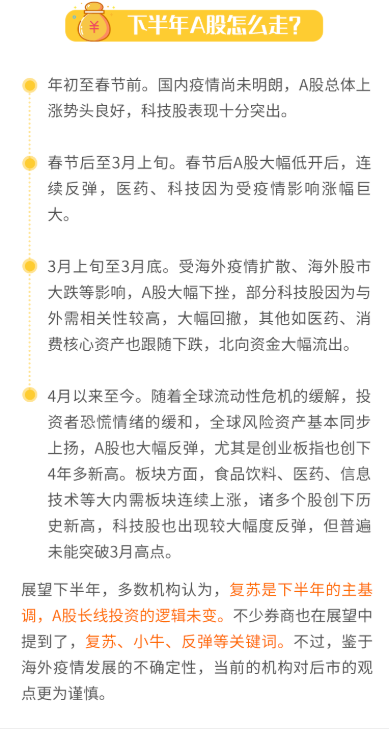 ¥

下半年A股怎么走?

年初至春节前。国内疫情尚未明朗，A股总体上涨势头良好，科技股表现十分突出。

春节后至3月上旬。春节后A股大幅低开后，连续反弹，医药、科技因为受疫情影响涨幅巨大。

3月上旬至3月底。受海外疫情扩散、海外股市大跌等影响，A股大幅下挫，部分科技股因为与外需相关性较高，大幅回撤，其他如医药、消费核心资产也跟随下跌，北向资金大幅流出。

4月以来至今。随着全球流动性危机的缓解，投资者恐慌情绪的缓和，全球风险资产基本同步上扬，A股也大幅反弹，尤其是创业板指也创下4年多新高。板块方面，食品饮料、医药、信息技术等大内需板块连续上涨，诸多个股创下历史新高，科技股也出现较大幅度反弹，但普遍未能突破3月高点。

展望下半年，多数机构认为，复苏是下半年的主基调，A股长线投资的逻辑未变。不少券商也在展望中提到了，复苏、小牛、反弹等关键词。不过，鉴于海外疫情发展的不确定性，当前的机构对后市的观点更为谨慎。